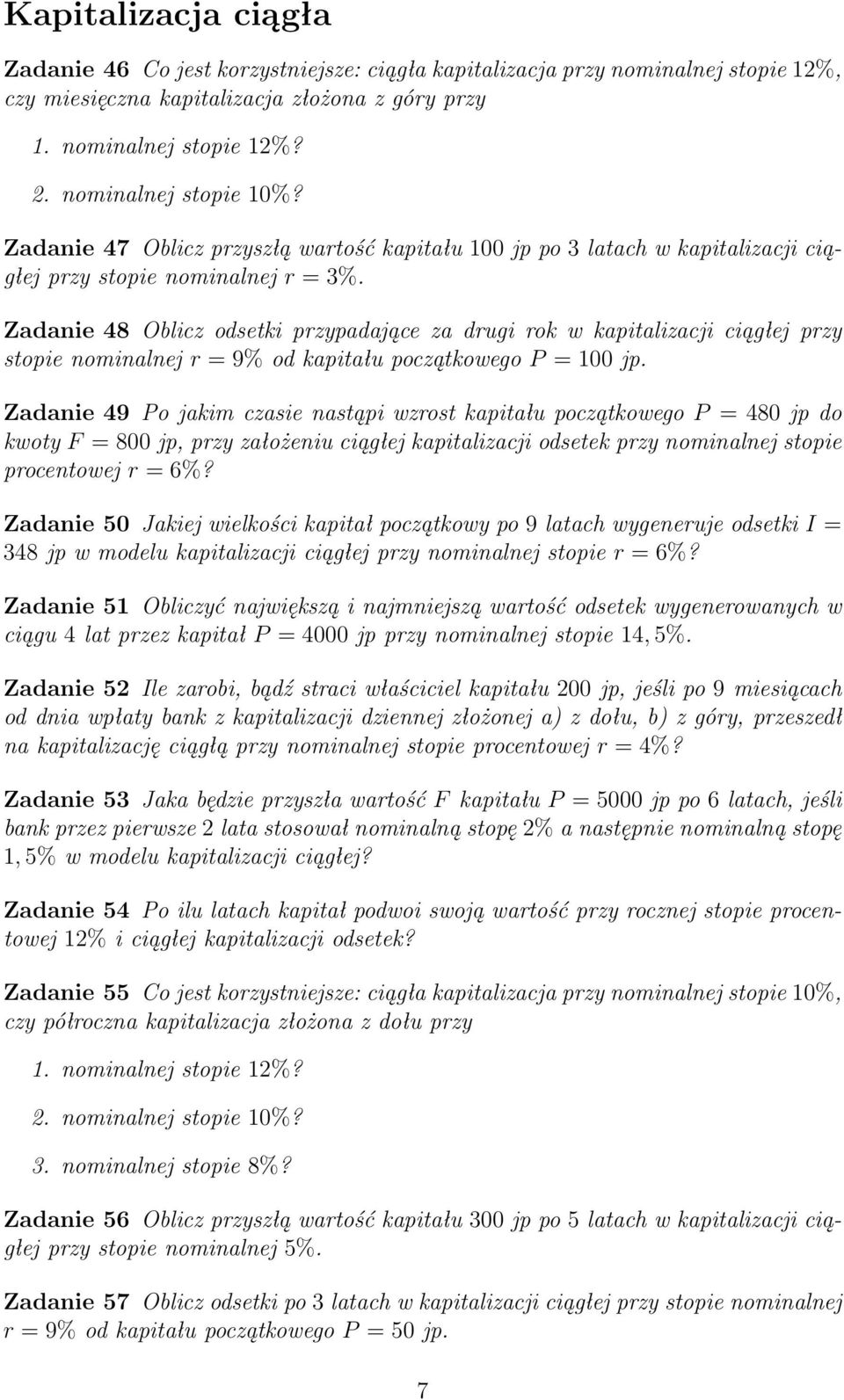 Kapitalizacja ciągła

Zadanie 46 Co jest korzystniejsze: ciągła kapitalizacja przy nominalnej stopie 12%, czy miesięczna kapitalizacja złożona z góry przy

1. nominalnej stopie 12%?

2. nominalnej stopie 10%?

Zadanie 47 Oblicz przyszłą wartość kapitału 100 jp po 3 latach w kapitalizacji ciągłej przy stopie nominalnej $r = 3\%$.

Zadanie 48 Oblicz odsetki przypadające za drugi rok w kapitalizacji ciągłej przy stopie nominalnej $r = 9\%$ od kapitału początkowego $P = 100$ jp.

Zadanie 49 Po jakim czasie nastąpi wzrost kapitału początkowego $P = 480$ jp do kwoty $F = 800$ jp, przy założeniu ciągłej kapitalizacji odsetek przy nominalnej stopie procentowej $r = 6\%$?

Zadanie 50 Jakiej wielkości kapitał początkowy po 9 latach wygeneruje odsetki $I = 348$ jp w modelu kapitalizacji ciągłej przy nominalnej stopie $r = 6\%$?

Zadanie 51 Obliczyć największą i najmniejszą wartość odsetek wygenerowanych w ciągu 4 lat przez kapitał $P = 4000$ jp przy nominalnej stopie $14,5\%$.

Zadanie 52 Ile zarobi, bądź straci właściciel kapitału 200 jp, jeśli po 9 miesiącach od dnia wpłaty bank z kapitalizacji dziennej złożonej a) z dołu, b) z góry, przeszedł na kapitalizację ciągłą przy nominalnej stopie procentowej $r = 4\%$?

Zadanie 53 Jaka będzie przyszła wartość $F$ kapitału $P = 5000$ jp po 6 latach, jeśli bank przez pierwsze 2 lata stosował nominalną stopę 2% a następnie nominalną stopę $1,5\%$ w modelu kapitalizacji ciągłej?

Zadanie 54 Po ilu latach kapitał podwoi swoją wartość przy rocznej stopie procentowej 12% i ciągłej kapitalizacji odsetek?

Zadanie 55 Co jest korzystniejsze: ciągła kapitalizacja przy nominalnej stopie 10%, czy półroczna kapitalizacja złożona z dołu przy

1. nominalnej stopie 12%?

2. nominalnej stopie 10%?

3. nominalnej stopie 8%?

Zadanie 56 Oblicz przyszłą wartość kapitału 300 jp po 5 latach w kapitalizacji ciągłej przy stopie nominalnej 5%.

Zadanie 57 Oblicz odsetki po 3 latach w kapitalizacji ciągłej przy stopie nominalnej $r = 9\%$ od kapitału początkowego $P = 50$ jp.

7